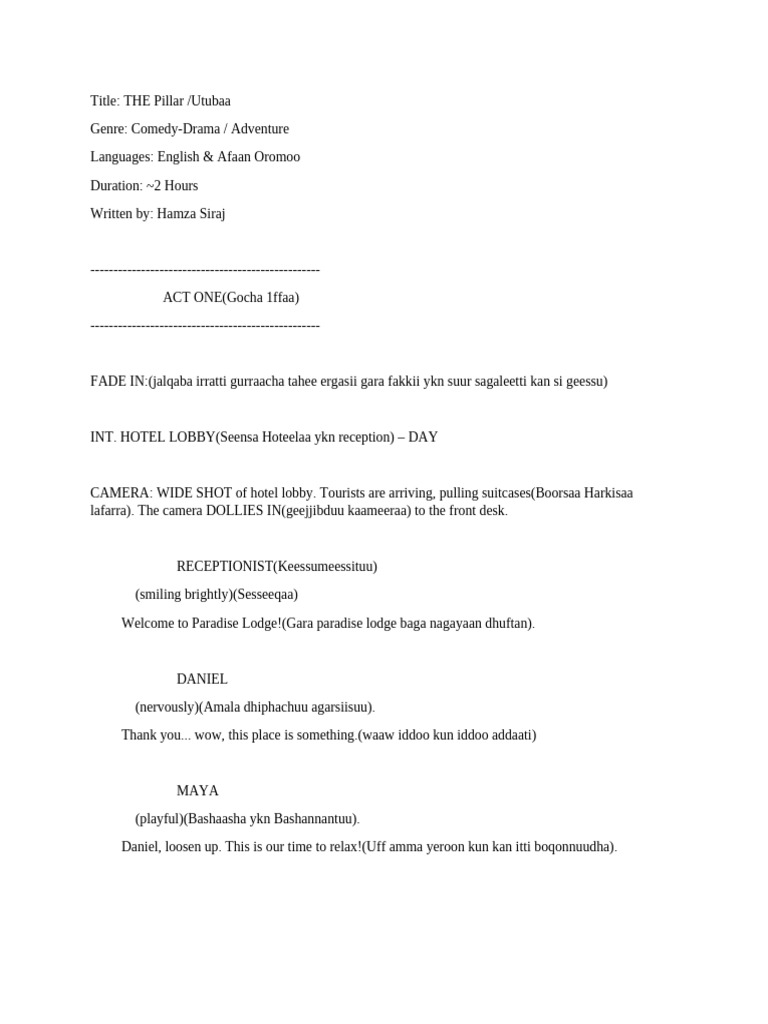 Title: THE Pillar /Utubaa

Genre: Comedy-Drama / Adventure

Languages: English & Afaan Oromoo

Duration: ~2 Hours

Written by: Hamza Siraj

--------------------------------------------------

ACT ONE(Gocha 1ffaa)

--------------------------------------------------

FADE IN:(jalqaba irratti gurraacha tahee ergasii gara fakkii ykn suur sagaleetti kan si geessu)

INT. HOTEL LOBBY(Seensa Hoteelaa ykn reception) – DAY

CAMERA: WIDE SHOT of hotel lobby. Tourists are arriving, pulling suitcases(Boorsaa Harkisaa lafarra). The camera DOLLIES IN(geejjibduu kaameeraa) to the front desk.

RECEPTIONIST(Keessumeessituu)

(smiling brightly)(Sesseeqaa)

Welcome to Paradise Lodge!(Gara paradise lodge baga nagayaan dhuftan).

DANIEL

(nervously)(Amala dhiphachuu agarsiisuu).

Thank you... wow, this place is something.(waaw iddoo kun iddoo addaati)

MAYA

(playful)(Bashaasha ykn Bashannantuu).

Daniel, loosen up. This is our time to relax!(Uff amma yeroon kun kan itti boqonnuudha).